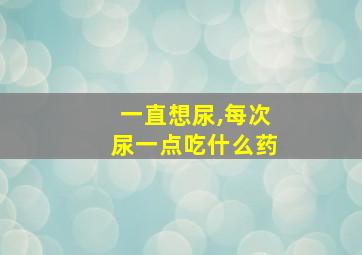 一直想尿,每次尿一点吃什么药